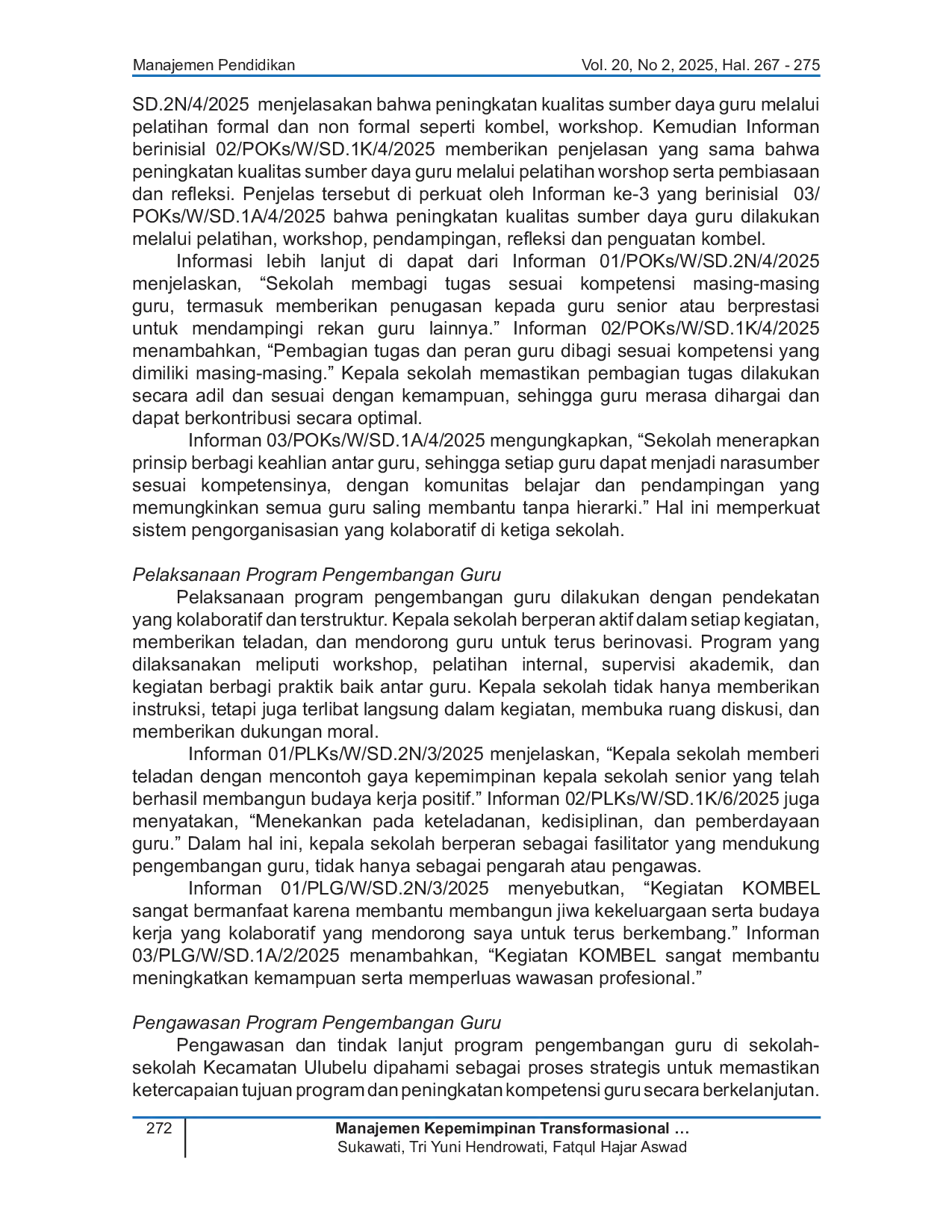 Manajemen Pendidikan
Vol. 20, No 2, 2025, Hal. 267 - 275

SD.2N/4/2025 menjelasakan bahwa peningkatan kualitas sumber daya guru melalui pelatihan formal dan non formal seperti kombel, workshop. Kemudian Informan berinisial 02/POKs/W/SD.1K/4/2025 memberikan penjelasan yang sama bahwa peningkatan kualitas sumber daya guru melalui pelatihan worshop serta pembiasaan dan refleksi. Penjelas tersebut di perkuat oleh Informan ke-3 yang berinisial 03/POKs/W/SD.1A/4/2025 bahwa peningkatan kualitas sumber daya guru dilakukan melalui pelatihan, workshop, pendampingan, refleksi dan penguatan kombel.

Informasi lebih lanjut di dapat dari Informan 01/POKs/W/SD.2N/4/2025 menjelaskan, "Sekolah membagi tugas sesuai kompetensi masing-masing guru, termasuk memberikan penugasan kepada guru senior atau berprestasi untuk mendampingi rekan guru lainnya." Informan 02/POKs/W/SD.1K/4/2025 menambahkan, "Pembagian tugas dan peran guru dibagi sesuai kompetensi yang dimiliki masing-masing." Kepala sekolah memastikan pembagian tugas dilakukan secara adil dan sesuai dengan kemampuan, sehingga guru merasa dihargai dan dapat berkontribusi secara optimal.

Informan 03/POKs/W/SD.1A/4/2025 mengungkapkan, "Sekolah menerapkan prinsip berbagi keahlian antar guru, sehingga setiap guru dapat menjadi narasumber sesuai kompetensinya, dengan komunitas belajar dan pendampingan yang memungkinkan semua guru saling membantu tanpa hierarki." Hal ini memperkuat sistem pengorganisasian yang kolaboratif di ketiga sekolah.

Pelaksanaan Program Pengembangan Guru

Pelaksanaan program pengembangan guru dilakukan dengan pendekatan yang kolaboratif dan terstruktur. Kepala sekolah berperan aktif dalam setiap kegiatan, memberikan teladan, dan mendorong guru untuk terus berinovasi. Program yang dilaksanakan meliputi workshop, pelatihan internal, supervisi akademik, dan kegiatan berbagi praktik baik antar guru. Kepala sekolah tidak hanya memberikan instruksi, tetapi juga terlibat langsung dalam kegiatan, membuka ruang diskusi, dan memberikan dukungan moral.

Informan 01/PLKs/W/SD.2N/3/2025 menjelaskan, "Kepala sekolah memberi teladan dengan mencontoh gaya kepemimpinan kepala sekolah senior yang telah berhasil membangun budaya kerja positif." Informan 02/PLKs/W/SD.1K/6/2025 juga menyatakan, "Menekankan pada keteladanan, kedisiplinan, dan pemberdayaan guru." Dalam hal ini, kepala sekolah berperan sebagai fasilitator yang mendukung pengembangan guru, tidak hanya sebagai pengarah atau pengawas.

Informan 01/PLG/W/SD.2N/3/2025 menyebutkan, "Kegiatan KOMBEL sangat bermanfaat karena membantu membangun jiwa kekeluargaan serta budaya kerja yang kolaboratif yang mendorong saya untuk terus berkembang." Informan 03/PLG/W/SD.1A/2/2025 menambahkan, "Kegiatan KOMBEL sangat membantu meningkatkan kemampuan serta memperluas wawasan profesional."

Pengawasan Program Pengembangan Guru

Pengawasan dan tindak lanjut program pengembangan guru di sekolah-sekolah Kecamatan Ulubelu dipahami sebagai proses strategis untuk memastikan ketercapaian tujuan program dan peningkatan kompetensi guru secara berkelanjutan.

272
Manajemen Kepemimpinan Transformasional …
Sukawati, Tri Yuni Hendrowati, Fatqul Hajar Aswad